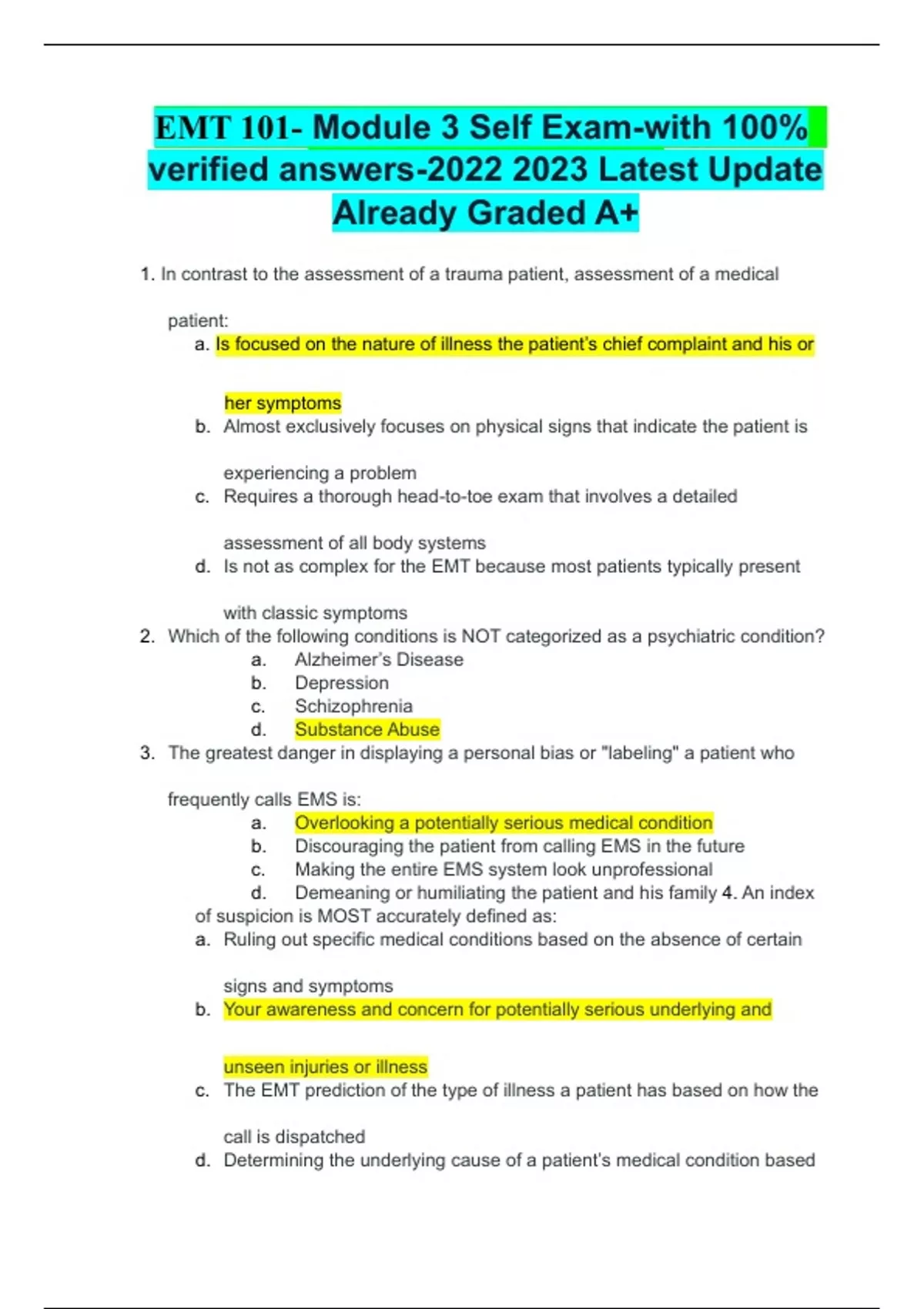 EMT 101- Module 3 Self Exam-with 100% verified answers-2022 2023 Latest Update Already Graded A+

1. In contrast to the assessment of a trauma patient, assessment of a medical patient:
a. Is focused on the nature of illness the patient's chief complaint and his or her symptoms
b. Almost exclusively focuses on physical signs that indicate the patient is experiencing a problem
c. Requires a thorough head-to-toe exam that involves a detailed assessment of all body systems
d. Is not as complex for the EMT because most patients typically present with classic symptoms
2. Which of the following conditions is NOT categorized as a psychiatric condition?
a. Alzheimer's Disease
b. Depression
c. Schizophrenia
d. Substance Abuse
3. The greatest danger in displaying a personal bias or "labeling" a patient who frequently calls EMS is:
a. Overlooking a potentially serious medical condition
b. Discouraging the patient from calling EMS in the future
c. Making the entire EMS system look unprofessional
d. Demeaning or humiliating the patient and his family 4. An index of suspicion is MOST accurately defined as:
a. Ruling out specific medical conditions based on the absence of certain signs and symptoms
b. Your awareness and concern for potentially serious underlying and unseen injuries or illness
c. The EMT prediction of the type of illness a patient has based on how the call is dispatched
d. Determining the underlying cause of a patient's medical condition based